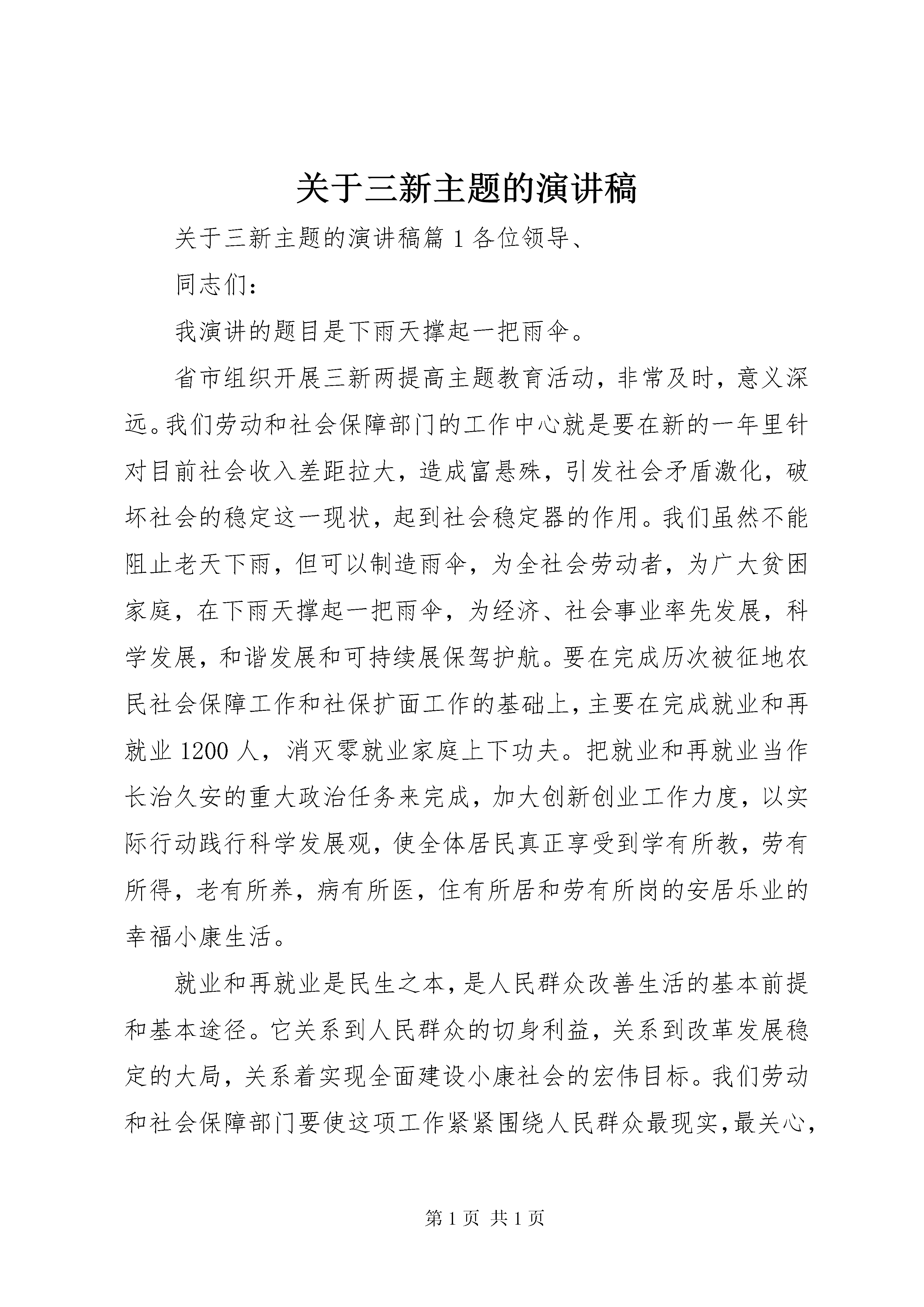 关于三新主题的演讲稿

关于三新主题的演讲稿篇1各位领导、

同志们：

我演讲的题目是下雨天撑起一把雨伞。

省市组织开展三新两提高主题教育活动，非常及时，意义深远。我们劳动和社会保障部门的工作中心就是要在新的一年里针对目前社会收入差距拉大，造成富悬殊，引发社会矛盾激化，破坏社会的稳定这一现状，起到社会稳定器的作用。我们虽然不能阻止老天下雨，但可以制造雨伞，为全社会劳动者，为广大贫困家庭，在下雨天撑起一把雨伞，为经济、社会事业率先发展，科学发展，和谐发展和可持续展保驾护航。要在完成历次被征地农民社会保障工作和社保扩面工作的基础上，主要在完成就业和再就业1200人，消灭零就业家庭上下功夫。把就业和再就业当作长治久安的重大政治任务来完成，加大创新创业工作力度，以实际行动践行科学发展观，使全体居民真正享受到学有所教，劳有所得，老有所养，病有所医，住有所居和劳有所岗的安居乐业的幸福小康生活。

就业和再就业是民生之本，是人民群众改善生活的基本前提和基本途径。它关系到人民群众的切身利益，关系到改革发展稳定的大局，关系着实现全面建设小康社会的宏伟目标。我们劳动和社会保障部门要使这项工作紧紧围绕人民群众最现实，最关心，

第1页 共1页